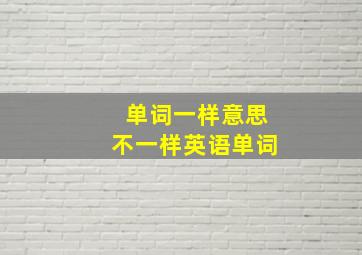 单词一样意思
不一样英语单词